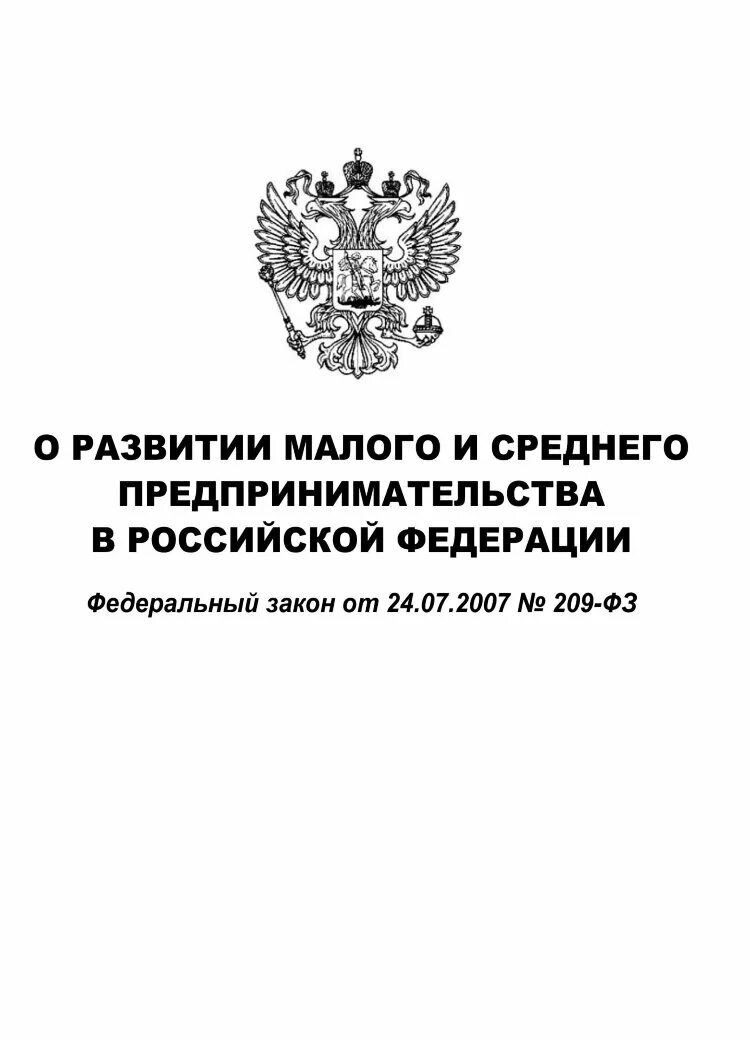 О РАЗВИТИИ МАЛОГО И СРЕДНЕГО ПРЕДПРИНИМАТЕЛЬСТВА В РОССИЙСКОЙ ФЕДЕРАЦИИ

Федеральный закон от 24.07.2007 № 209-ФЗ